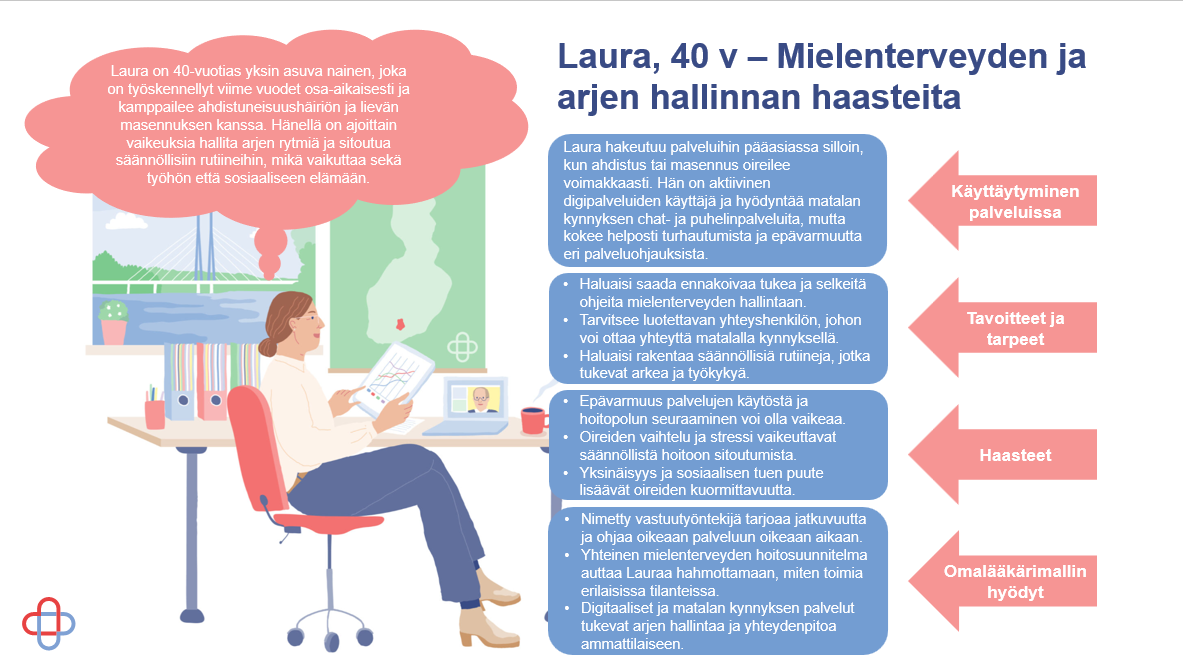 Laura on 40-vuotias yksin asuva nainen, joka on työskennellyt viime vuodet osa-aikaisesti ja kamppailee ahdistuneisuushäiriön ja lievän masennuksen kanssa. Hänellä on ajoittain vaikeuksia hallita arjen rytmiä ja sitoutua säännöllisiin rutiineihin, mikä vaikuttaa sekä työhön että sosiaaliseen elämään.

Laura, 40 v – Mielenterveyden ja arjen hallinnan haasteita

Laura hakeutuu palveluihin pääasiassa silloin, kun ahdistus tai masennus oireilee voimakkaasti. Hän on aktiivinen digipalveluiden käyttäjä ja hyödyntää matalan kynnyksen chat- ja puhelinpalveluita, mutta kokee helposti turhautumista ja epävarmuutta eri palveluohjauksista.

Käyttäytyminen palveluissa

• Haluaisi saada ennakoivaa tukea ja selkeitä ohjeita mielenterveyden hallintaan.
• Tarvitsee luotettavan yhteyshenkilön, johon voi ottaa yhteyttä matalalla kynnyksellä.
• Haluaisi rakentaa säännöllisiä rutiineja, jotka tukevat arkea ja työkykyä.

Tavoitteet ja tarpeet

• Epävarmuus palvelujen käytöstä ja hoitopolun seuraaminen voi olla vaikeaa.
• Oireiden vaihtelu ja stressi vaikeuttavat säännöllistä hoitoon sitoutumista.
• Yksinäisyys ja sosiaalisen tuen puute lisäävät oireiden kuormittavuutta.

Haasteet

• Nimetty vastuutyöntekijä tarjoaa jatkuvuutta ja ohjaa oikeaan palveluun oikeaan aikaan.
• Yhteinen mielenterveyden hoitosuunnitelma auttaa Lauraa hahmottamaan, miten toimia erilaisissa tilanteissa.
• Digitaaliset ja matalan kynnyksen palvelut tukevat arjen hallintaa ja yhteydenpitoa ammattilaiseen.

Omalääkärimallin hyödyt